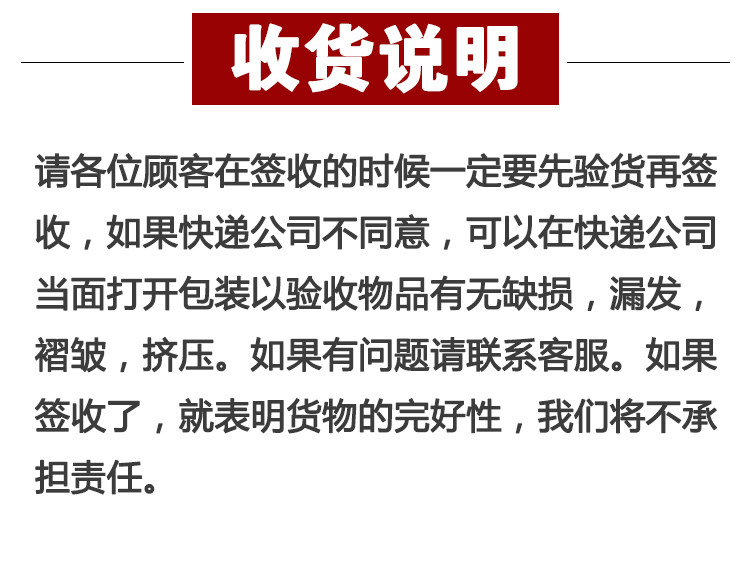 收货说明

请各位顾客在签收的时候一定要先验货再签收，如果快递公司不同意，可以在快递公司当面打开包装以验收物品有无缺损，漏发，褶皱，挤压。如果有问题请联系客服。如果签收了，就表明货物的完好性，我们将不承担责任。